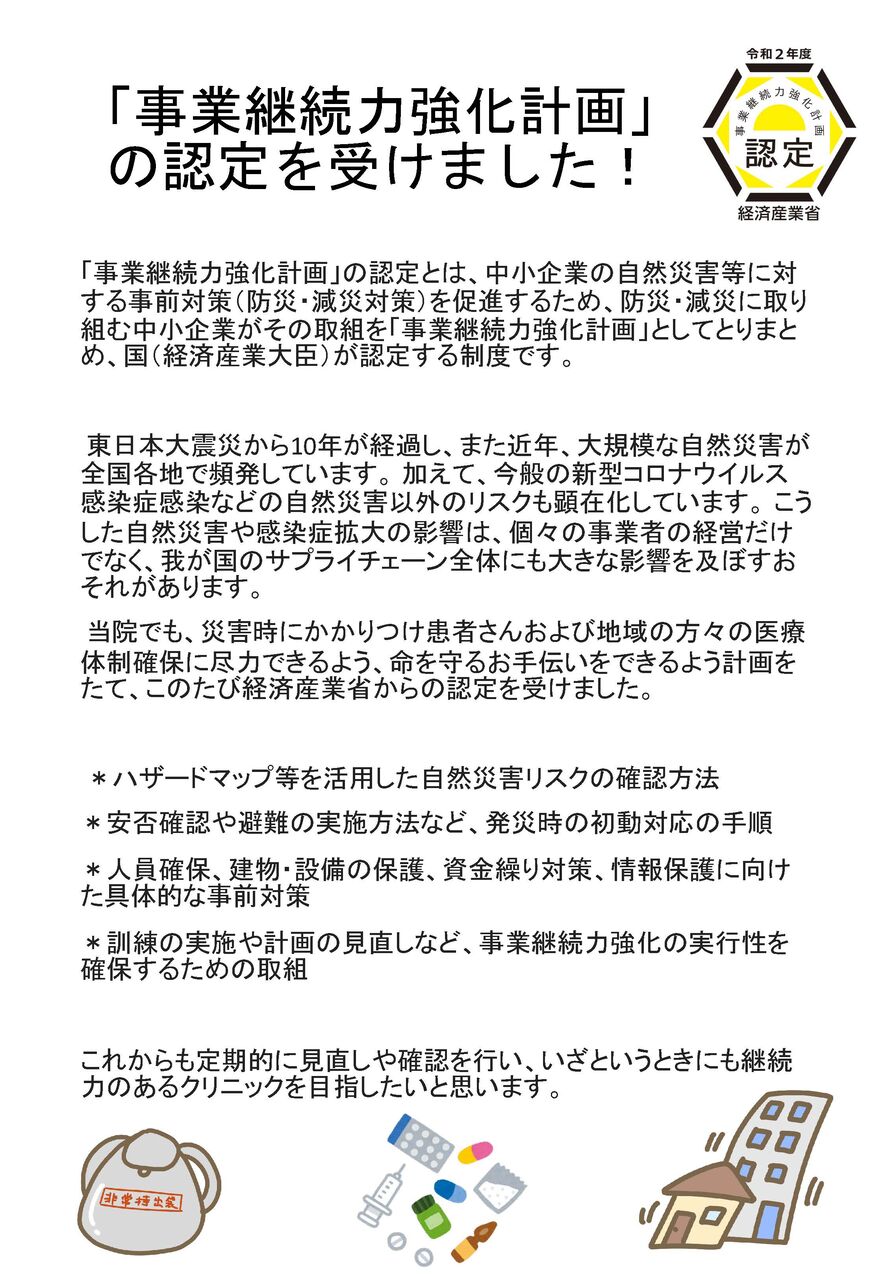 「事業継続力強化計画」の認定を受けました！

令和２年度
事業継続力強化計画
認定
経済産業省

「事業継続力強化計画」の認定とは、中小企業の自然災害等に対する事前対策（防災・減災対策）を促進するため、防災・減災に取り組む中小企業がその取組を「事業継続力強化計画」としてとりまとめ、国（経済産業大臣）が認定する制度です。

東日本大震災から10年が経過し、また近年、大規模な自然災害が全国各地で頻発しています。加えて、今般の新型コロナウイルス感染症感染などの自然災害以外のリスクも顕在化しています。こうした自然災害や感染症拡大の影響は、個々の事業者の経営だけでなく、我が国のサプライチェーン全体にも大きな影響を及ぼすおそれがあります。

当院でも、災害時にかかりつけ患者さんおよび地域の方々の医療体制確保に尽力できるよう、命を守るお手伝いをできるよう計画をたて、このたび経済産業省からの認定を受けました。

＊ハザードマップ等を活用した自然災害リスクの確認方法

＊安否確認や避難の実施方法など、発災時の初動対応の手順

＊人員確保、建物・設備の保護、資金繰り対策、情報保護に向けた具体的な事前対策

＊訓練の実施や計画の見直しなど、事業継続力強化の実行性を確保するための取組

これからも定期的に見直しや確認を行い、いざというときにも継続力のあるクリニックを目指したいと思います。

非常持出袋